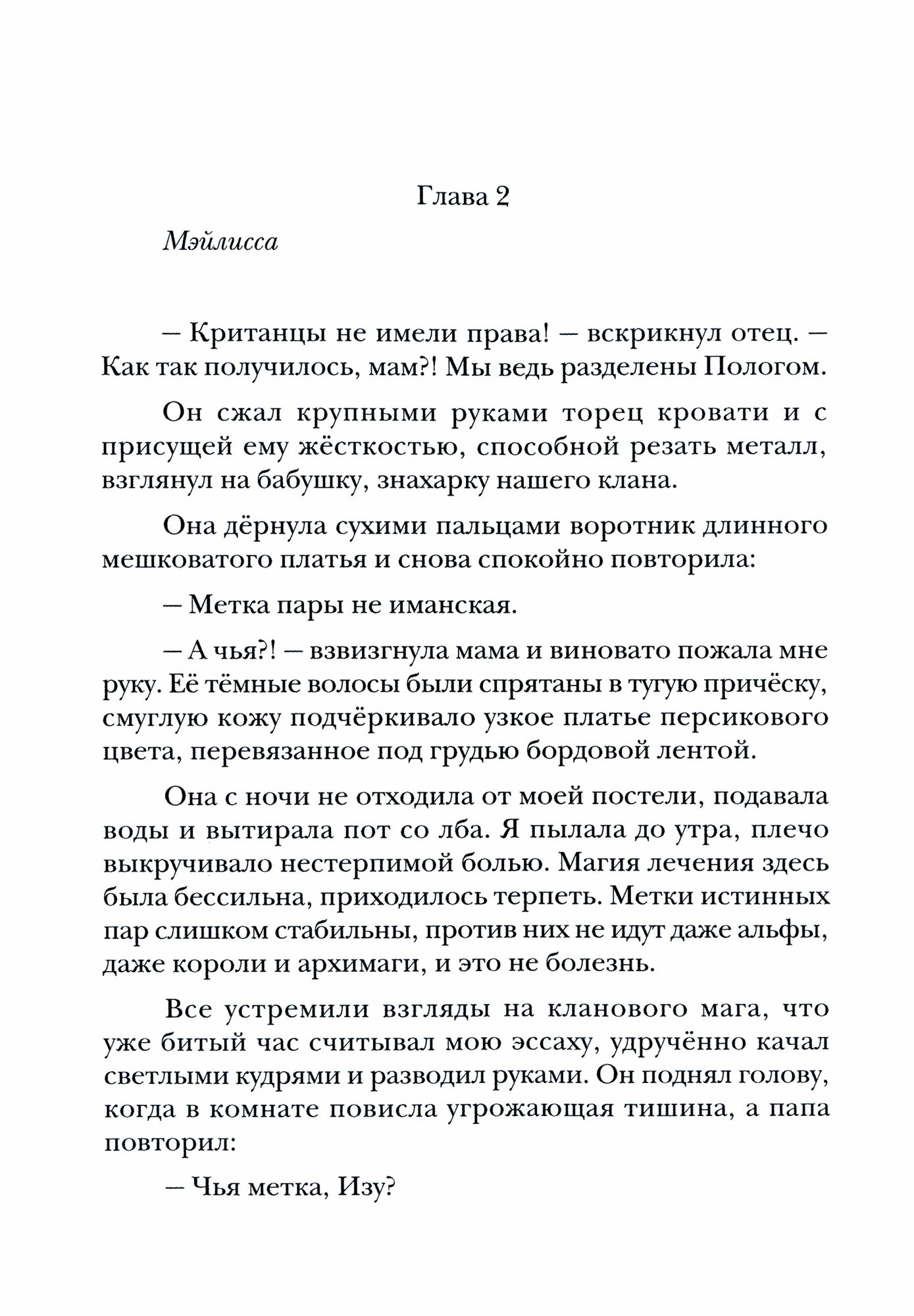 Глава 2

Мэйлисса

— Кританцы не имели права! — вскрикнул отец. — Как так получилось, мам?! Мы ведь разделены Пологом.

Он сжал крупными руками торец кровати и с присущей ему жёсткостью, способной резать металл, взглянул на бабушку, знахарку нашего клана.

Она дёрнула сухими пальцами воротник длинного мешковатого платья и снова спокойно повторила:

— Метка пары не иманская.

— А чья?! — взвизгнула мама и виновато пожала мне руку. Её тёмные волосы были спрятаны в тугую причёску, смуглую кожу подчёркивало узкое платье персикового цвета, перевязанное под грудью бордовой лентой.

Она с ночи не отходила от моей постели, подавала воды и вытирала пот со лба. Я пылала до утра, плечо выкручивало нестерпимой болью. Магия лечения здесь была бессильна, приходилось терпеть. Метки истинных пар слишком стабильны, против них не идут даже альфы, даже короли и архимаги, и это не болезнь.

Все устремили взгляды на кланового мага, что уже битый час считывал мою эссаху, удручённо качал светлыми кудрями и разводил руками. Он поднял голову, когда в комнате повисла угрожающая тишина, а папа повторил:

— Чья метка, Изу?